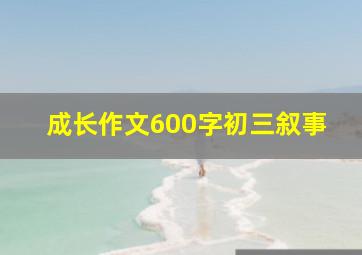 成长作文600字初三叙事